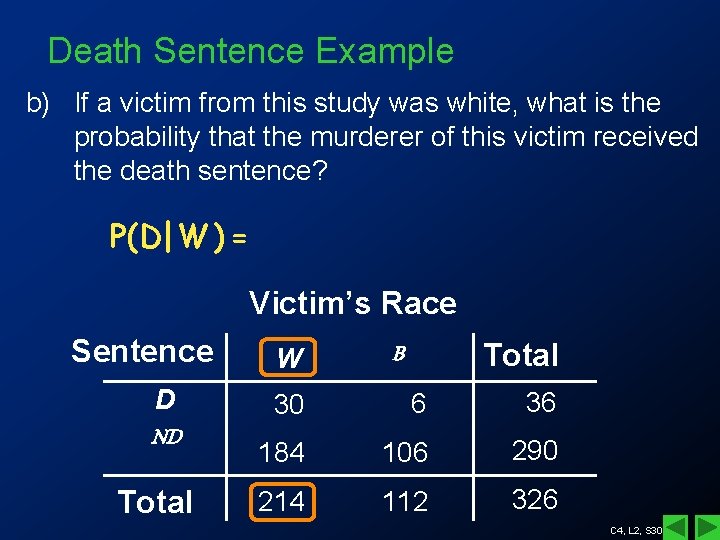 Death Sentence Example

b) If a victim from this study was white, what is the probability that the murderer of this victim received the death sentence?

$P(D|W) =$

Victim's Race

| Sentence | W | B | Total |
|---|---|---|---|
| D | 30 | 6 | 36 |
| ND | 184 | 106 | 290 |
| Total | 214 | 112 | 326 |

C4, L2, S30